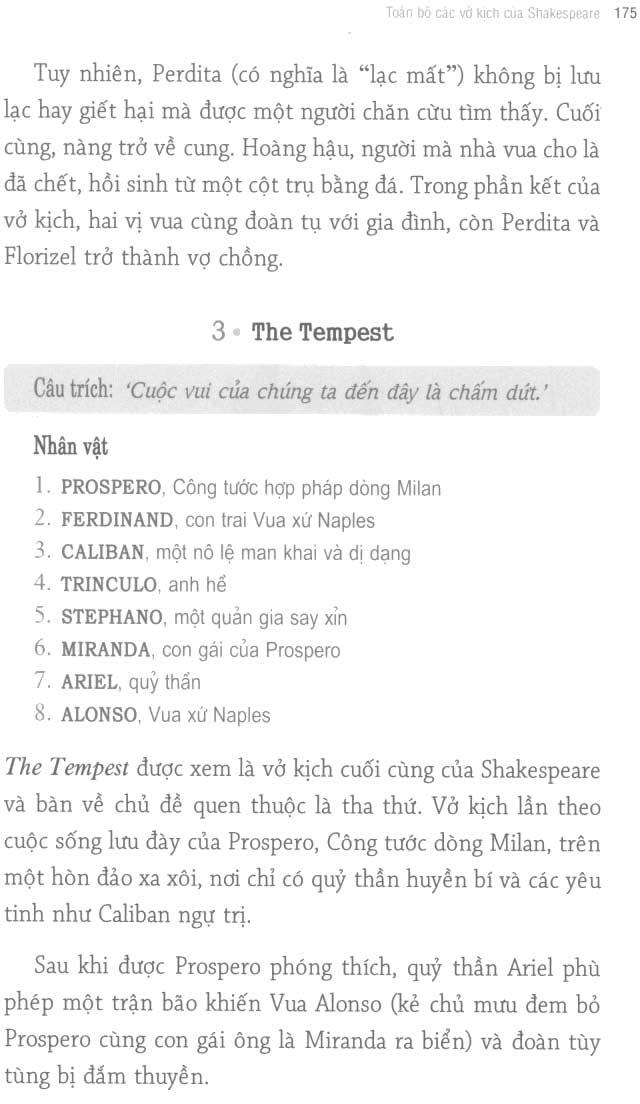 Toàn bộ các vở kịch của Shakespeare 175

Tuy nhiên, Perdita (có nghĩa là "lạc mất") không bị lưu lạc hay giết hại mà được một người chăn cừu tìm thấy. Cuối cùng, nàng trở về cung. Hoàng hậu, người mà nhà vua cho là đã chết, hồi sinh từ một cột trụ bằng đá. Trong phần kết của vở kịch, hai vị vua cùng đoàn tụ với gia đình, còn Perdita và Florizel trở thành vợ chồng.

3 • The Tempest

Câu trích: 'Cuộc vui của chúng ta đến đây là chấm dứt.'

Nhân vật

1. PROSPERO, Công tước hợp pháp dòng Milan
2. FERDINAND, con trai Vua xứ Naples
3. CALIBAN, một nô lệ man khai và dị dạng
4. TRINCULO, anh hề
5. STEPHANO, một quản gia say xỉn
6. MIRANDA, con gái của Prospero
7. ARIEL, quỷ thần
8. ALONSO, Vua xứ Naples

The Tempest được xem là vở kịch cuối cùng của Shakespeare và bàn về chủ đề quen thuộc là tha thứ. Vở kịch lần theo cuộc sống lưu đày của Prospero, Công tước dòng Milan, trên một hòn đảo xa xôi, nơi chỉ có quỷ thần huyền bí và các yêu tinh như Caliban ngự trị.

Sau khi được Prospero phóng thích, quỷ thần Ariel phù phép một trận bão khiến Vua Alonso (kẻ chủ mưu đem bỏ Prospero cùng con gái ông là Miranda ra biển) và đoàn tùy tùng bị đắm thuyền.